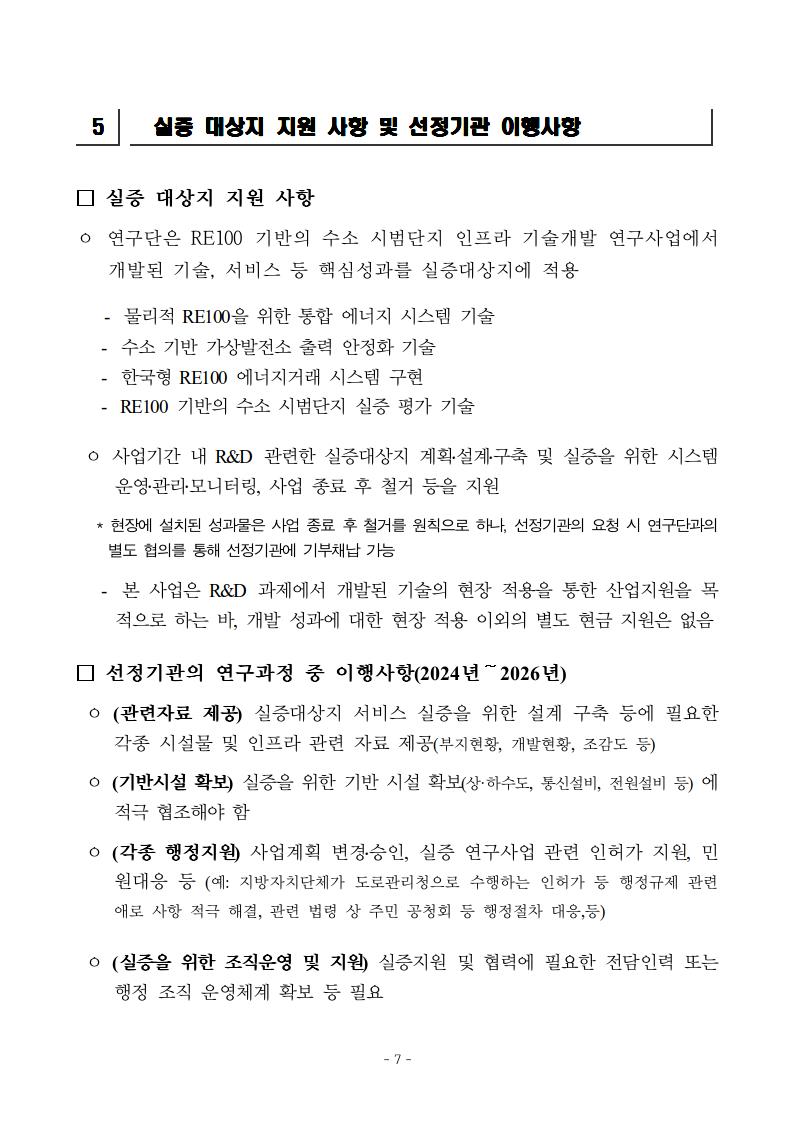 5 실증 대상지 지원 사항 및 선정기관 이행사항

□ 실증 대상지 지원 사항

○ 연구단은 RE100 기반의 수소 시범단지 인프라 기술개발 연구사업에서 개발된 기술, 서비스 등 핵심성과를 실증대상지에 적용

- 물리적 RE100을 위한 통합 에너지 시스템 기술
- 수소 기반 가상발전소 출력 안정화 기술
- 한국형 RE100 에너지거래 시스템 구현
- RE100 기반의 수소 시범단지 실증 평가 기술

○ 사업기간 내 R&D 관련한 실증대상지 계획·설계·구축 및 실증을 위한 시스템 운영·관리·모니터링, 사업 종료 후 철거 등을 지원

* 현장에 설치된 성과물은 사업 종료 후 철거를 원칙으로 하나, 선정기관의 요청 시 연구단과의 별도 협의를 통해 선정기관에 기부채납 가능

- 본 사업은 R&D 과제에서 개발된 기술의 현장 적용을 통한 산업지원을 목적으로 하는 바, 개발 성과에 대한 현장 적용 이외의 별도 현금 지원은 없음

□ 선정기관의 연구과정 중 이행사항(2024년~2026년)

○ (관련자료 제공) 실증대상지 서비스 실증을 위한 설계 구축 등에 필요한 각종 시설물 및 인프라 관련 자료 제공(부지현황, 개발현황, 조감도 등)

○ (기반시설 확보) 실증을 위한 기반 시설 확보(상·하수도, 통신설비, 전원설비 등) 에 적극 협조해야 함

○ (각종 행정지원) 사업계획 변경·승인, 실증 연구사업 관련 인허가 지원, 민원대응 등 (예: 지방자치단체가 도로관리청으로 수행하는 인허가 등 행정규제 관련 애로 사항 적극 해결, 관련 법령 상 주민 공청회 등 행정절차 대응,등)

○ (실증을 위한 조직운영 및 지원) 실증지원 및 협력에 필요한 전담인력 또는 행정 조직 운영체계 확보 등 필요

- 7 -